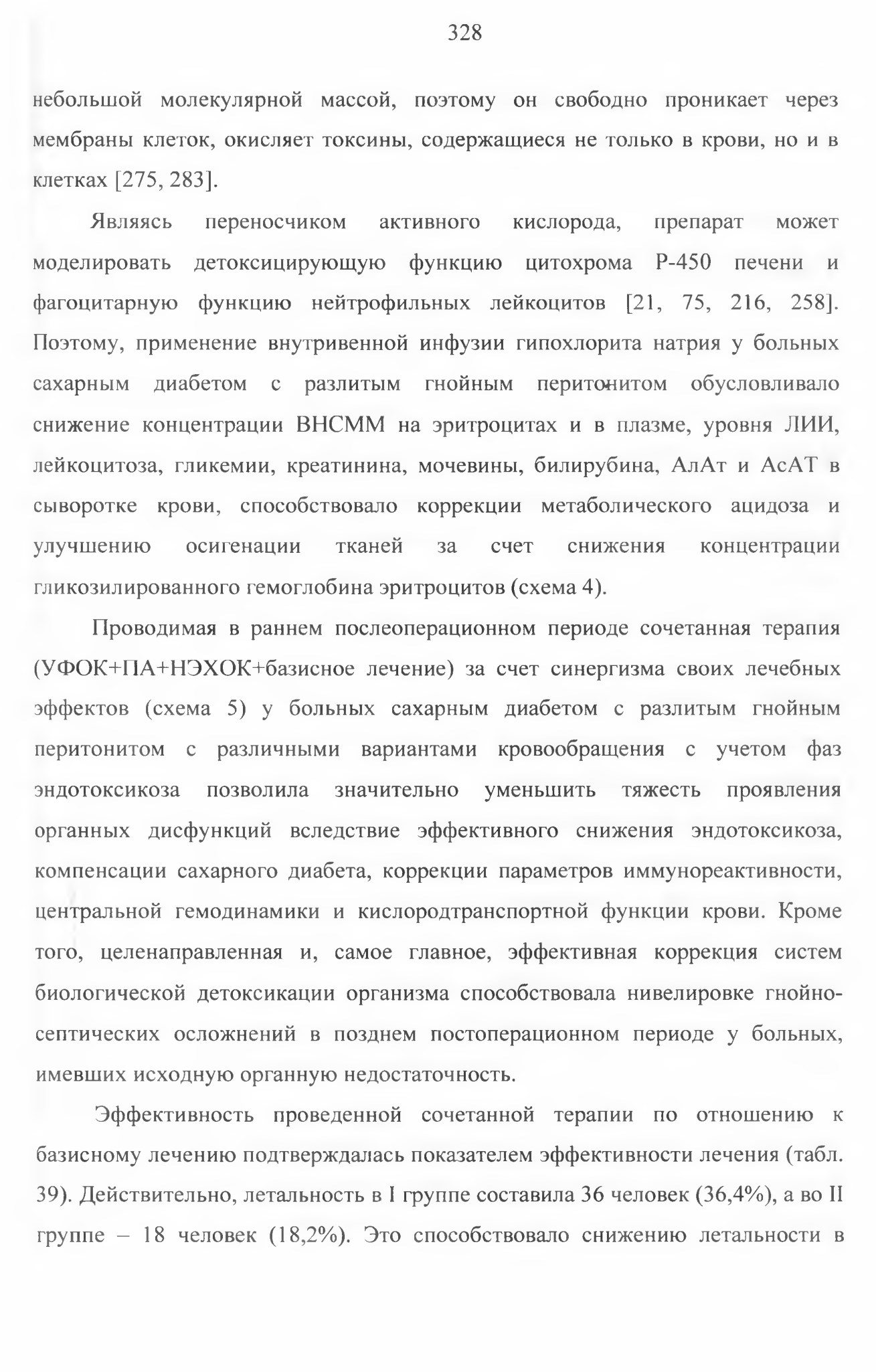 328

небольшой молекулярной массой, поэтому он свободно проникает через мембраны клеток, окисляет токсины, содержащиеся не только в крови, но и в клетках [275, 283].

Являясь переносчиком активного кислорода, препарат может моделировать детоксицирующую функцию цитохрома Р-450 печени и фагоцитарную функцию нейтрофильных лейкоцитов [21, 75, 216, 258]. Поэтому, применение внутривенной инфузии гипохлорита натрия у больных сахарным диабетом с разлитым гнойным перитонитом обусловливало снижение концентрации ВНСММ на эритроцитах и в плазме, уровня ЛИИ, лейкоцитоза, гликемии, креатинина, мочевины, билирубина, АлАт и АсАТ в сыворотке крови, способствовало коррекции метаболического ацидоза и улучшению осигенации тканей за счет снижения концентрации гликозилированного гемоглобина эритроцитов (схема 4).

Проводимая в раннем послеоперационном периоде сочетанная терапия (УФОК+ПА+НЭХОК+базисное лечение) за счет синергизма своих лечебных эффектов (схема 5) у больных сахарным диабетом с разлитым гнойным перитонитом с различными вариантами кровообращения с учетом фаз эндотоксикоза позволила значительно уменьшить тяжесть проявления органных дисфункций вследствие эффективного снижения эндотоксикоза, компенсации сахарного диабета, коррекции параметров иммунореактивности, центральной гемодинамики и кислородтранспортной функции крови. Кроме того, целенаправленная и, самое главное, эффективная коррекция систем биологической детоксикации организма способствовала нивелировке гнойно-септических осложнений в позднем постоперационном периоде у больных, имевших исходную органную недостаточность.

Эффективность проведенной сочетанной терапии по отношению к базисному лечению подтверждалась показателем эффективности лечения (табл. 39). Действительно, летальность в I группе составила 36 человек (36,4%), а во II группе – 18 человек (18,2%). Это способствовало снижению летальности в